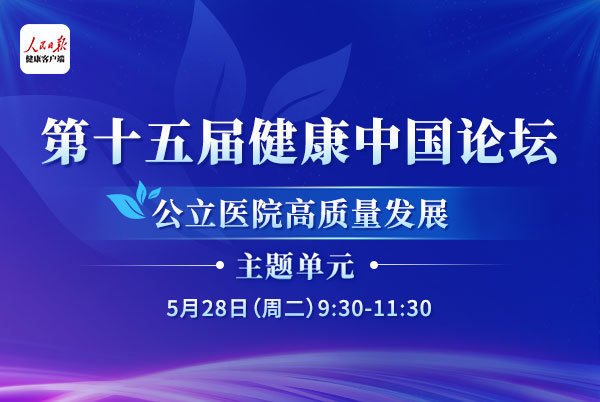 人民日报
健康客户端

第十五届健康中国论坛

公立医院高质量发展

主题单元

5月28日（周二）9:30-11:30